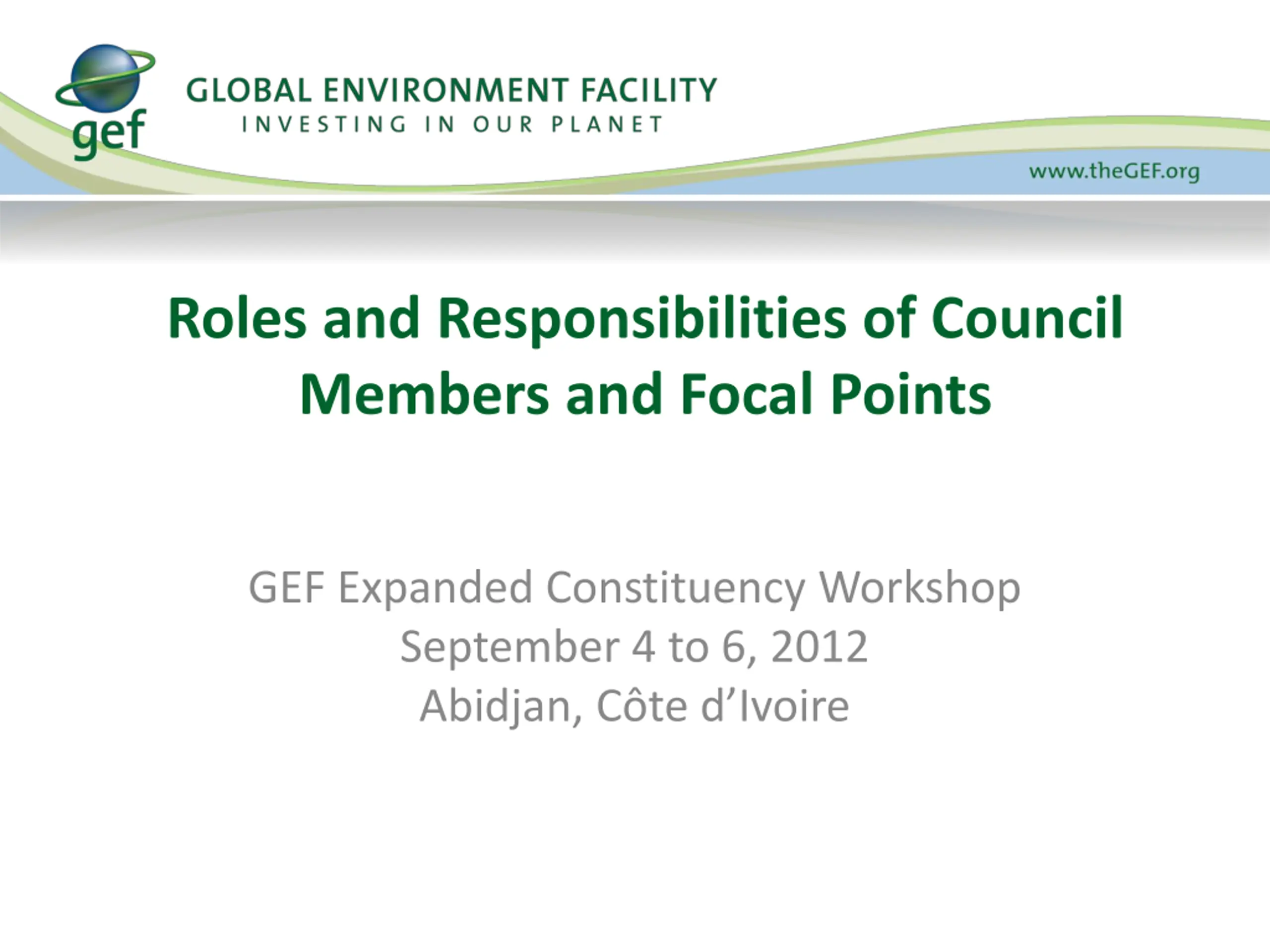 gef

GLOBAL ENVIRONMENT FACILITY
INVESTING IN OUR PLANET

www.theGEF.org

Roles and Responsibilities of Council Members and Focal Points

GEF Expanded Constituency Workshop
September 4 to 6, 2012
Abidjan, Côte d'Ivoire